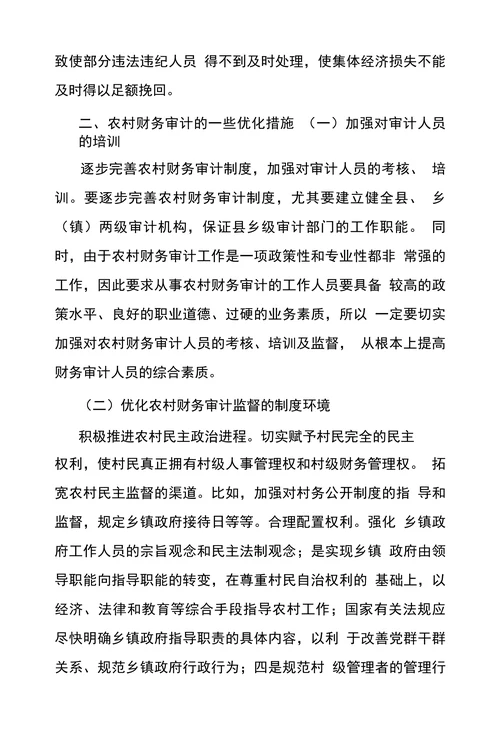 致使部分违法违纪人员 得不到及时处理，使集体经济损失不能及时得以足额挽回。

二、农村财务审计的一些优化措施 （一）加强对审计人员的培训

逐步完善农村财务审计制度，加强对审计人员的考核、 培训。要逐步完善农村财务审计制度，尤其要建立健全县、 乡（镇）两级审计机构，保证县乡级审计部门的工作职能。 同时，由于农村财务审计工作是一项政策性和专业性都非 常强的工作，因此要求从事农村财务审计的工作人员要具备 较高的政策水平、良好的职业道德、过硬的业务素质，所以 一定要切实加强对农村财务审计人员的考核、培训及监督， 从根本上提高财务审计人员的综合素质。

（二）优化农村财务审计监督的制度环境

积极推进农村民主政治进程。切实赋予村民完全的民主权利，使村民真正拥有村级人事管理权和村级财务管理权。 拓宽农村民主监督的渠道。比如，加强对村务公开制度的指 导和监督，规定乡镇政府接待日等等。合理配置权利。强化 乡镇政府工作人员的宗旨观念和民主法制观念；是实现乡镇 政府由领导职能向指导职能的转变，在尊重村民自治权利的 基础上，以经济、法律和教育等综合手段指导农村工作；国家有关法规应尽快明确乡镇政府指导职责的具体内容，以利 于改善党群干群关系、规范乡镇政府行政行为；四是规范村 级管理者的管理行